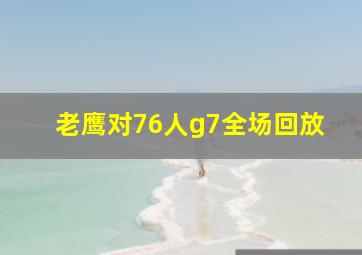 老鹰对76人g7全场回放